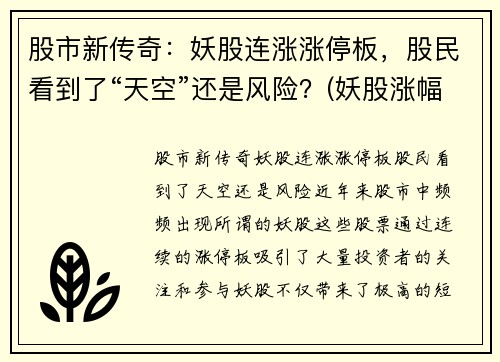 股市新传奇：妖股连涨涨停板，股民看到了“天空”还是风险？(妖股涨幅

股市新传奇妖股连涨涨停板股民看到了天空还是风险近年来股市中频频出现所谓的妖股这些股票通过连续的涨停板吸引了大量投资者的关注和参与妖股不仅带来了极高的短